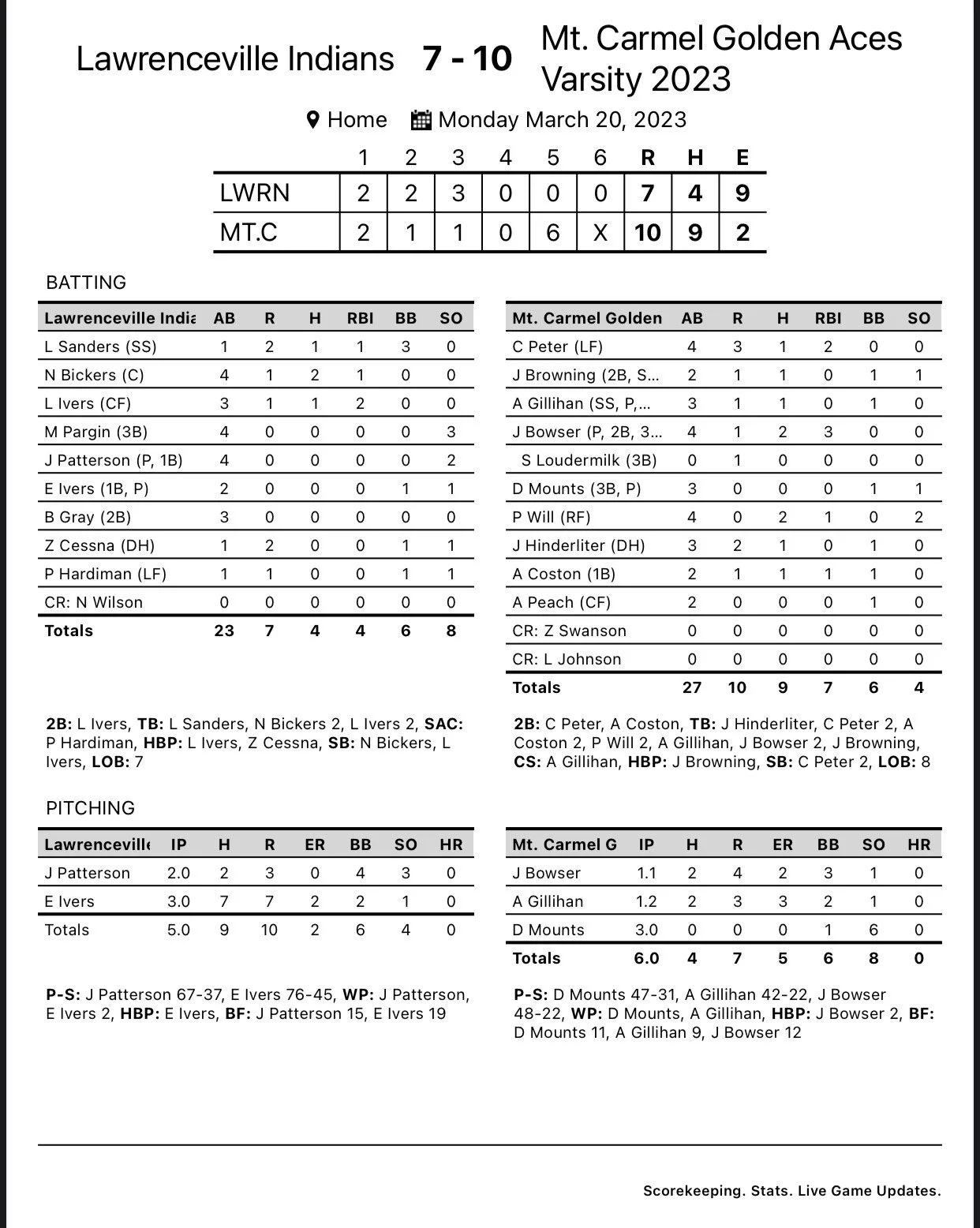 Lawrenceville Indians 7 - 10 Mt. Carmel Golden Aces Varsity 2023

Home Monday March 20, 2023

| | 1 | 2 | 3 | 4 | 5 | 6 | R | H | E |
|---|---|---|---|---|---|---|---|---|---|
| LWRN | 2 | 2 | 3 | 0 | 0 | 0 | 7 | 4 | 9 |
| MT.C | 2 | 1 | 1 | 0 | 6 | X | 10 | 9 | 2 |

BATTING

| Lawrenceville India | AB | R | H | RBI | BB | SO |
|---|---|---|---|---|---|---|
| L Sanders (SS) | 1 | 2 | 1 | 1 | 3 | 0 |
| N Bickers (C) | 4 | 1 | 2 | 1 | 0 | 0 |
| L Ivers (CF) | 3 | 1 | 1 | 2 | 0 | 0 |
| M Pargin (3B) | 4 | 0 | 0 | 0 | 0 | 3 |
| J Patterson (P, 1B) | 4 | 0 | 0 | 0 | 0 | 2 |
| E Ivers (1B, P) | 2 | 0 | 0 | 0 | 1 | 1 |
| B Gray (2B) | 3 | 0 | 0 | 0 | 0 | 0 |
| Z Cessna (DH) | 1 | 2 | 0 | 0 | 1 | 1 |
| P Hardiman (LF) | 1 | 1 | 0 | 0 | 1 | 1 |
| CR: N Wilson | 0 | 0 | 0 | 0 | 0 | 0 |
| Totals | 23 | 7 | 4 | 4 | 6 | 8 |

2B: L Ivers, TB: L Sanders, N Bickers 2, L Ivers 2, SAC: P Hardiman, HBP: L Ivers, Z Cessna, SB: N Bickers, L Ivers, LOB: 7

| Mt. Carmel Golden | AB | R | H | RBI | BB | SO |
|---|---|---|---|---|---|---|
| C Peter (LF) | 4 | 3 | 1 | 2 | 0 | 0 |
| J Browning (2B, S... | 2 | 1 | 1 | 0 | 1 | 1 |
| A Gillihan (SS, P,... | 3 | 1 | 1 | 0 | 1 | 0 |
| J Bowser (P, 2B, 3... | 4 | 1 | 2 | 3 | 0 | 0 |
| S Loudermilk (3B) | 0 | 1 | 0 | 0 | 0 | 0 |
| D Mounts (3B, P) | 3 | 0 | 0 | 0 | 1 | 1 |
| P Will (RF) | 4 | 0 | 2 | 1 | 0 | 2 |
| J Hinderliter (DH) | 3 | 2 | 1 | 0 | 1 | 0 |
| A Coston (1B) | 2 | 1 | 1 | 1 | 1 | 0 |
| A Peach (CF) | 2 | 0 | 0 | 0 | 1 | 0 |
| CR: Z Swanson | 0 | 0 | 0 | 0 | 0 | 0 |
| CR: L Johnson | 0 | 0 | 0 | 0 | 0 | 0 |
| Totals | 27 | 10 | 9 | 7 | 6 | 4 |

2B: C Peter, A Coston, TB: J Hinderliter, C Peter 2, A Coston 2, P Will 2, A Gillihan, J Bowser 2, J Browning, CS: A Gillihan, HBP: J Browning, SB: C Peter 2, LOB: 8

PITCHING

| Lawrenceville | IP | H | R | ER | BB | SO | HR |
|---|---|---|---|---|---|---|---|
| J Patterson | 2.0 | 2 | 3 | 0 | 4 | 3 | 0 |
| E Ivers | 3.0 | 7 | 7 | 2 | 2 | 1 | 0 |
| Totals | 5.0 | 9 | 10 | 2 | 6 | 4 | 0 |

P-S: J Patterson 67-37, E Ivers 76-45, WP: J Patterson, E Ivers 2, HBP: E Ivers, BF: J Patterson 15, E Ivers 19

| Mt. Carmel G | IP | H | R | ER | BB | SO | HR |
|---|---|---|---|---|---|---|---|
| J Bowser | 1.1 | 2 | 4 | 2 | 3 | 1 | 0 |
| A Gillihan | 1.2 | 2 | 3 | 3 | 2 | 1 | 0 |
| D Mounts | 3.0 | 0 | 0 | 0 | 1 | 6 | 0 |
| Totals | 6.0 | 4 | 7 | 5 | 6 | 8 | 0 |

P-S: D Mounts 47-31, A Gillihan 42-22, J Bowser 48-22, WP: D Mounts, A Gillihan, HBP: J Bowser 2, BF: D Mounts 11, A Gillihan 9, J Bowser 12

Scorekeeping. Stats. Live Game Updates.